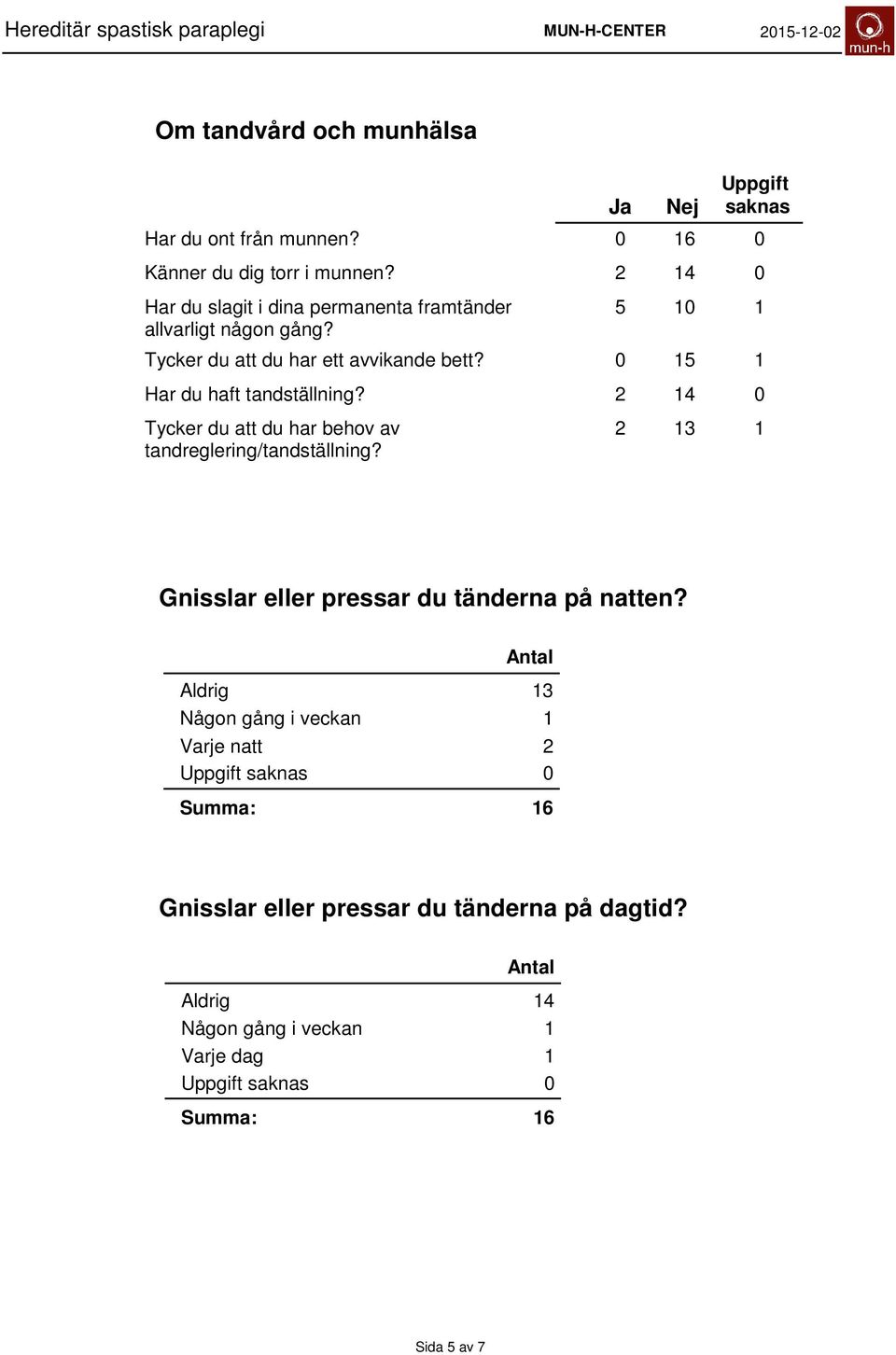 Hereditär spastisk paraplegi MUN-H-CENTER 2015-12-02 mun-h

Om tandvård och munhälsa

| | Ja | Nej | Uppgift saknas |
|---|---|---|---|
| Har du ont från munnen? | 0 | 16 | 0 |
| Känner du dig torr i munnen? | 2 | 14 | 0 |
| Har du slagit i dina permanenta framtänder allvarligt någon gång? | 5 | 10 | 1 |
| Tycker du att du har ett avvikande bett? | 0 | 15 | 1 |
| Har du haft tandställning? | 2 | 14 | 0 |
| Tycker du att du har behov av tandreglering/tandställning? | 2 | 13 | 1 |

Gnisslar eller pressar du tänderna på natten?

| | Antal |
|---|---|
| Aldrig | 13 |
| Någon gång i veckan | 1 |
| Varje natt | 2 |
| Uppgift saknas | 0 |
| Summa: | 16 |

Gnisslar eller pressar du tänderna på dagtid?

| | Antal |
|---|---|
| Aldrig | 14 |
| Någon gång i veckan | 1 |
| Varje dag | 1 |
| Uppgift saknas | 0 |
| Summa: | 16 |

Sida 5 av 7